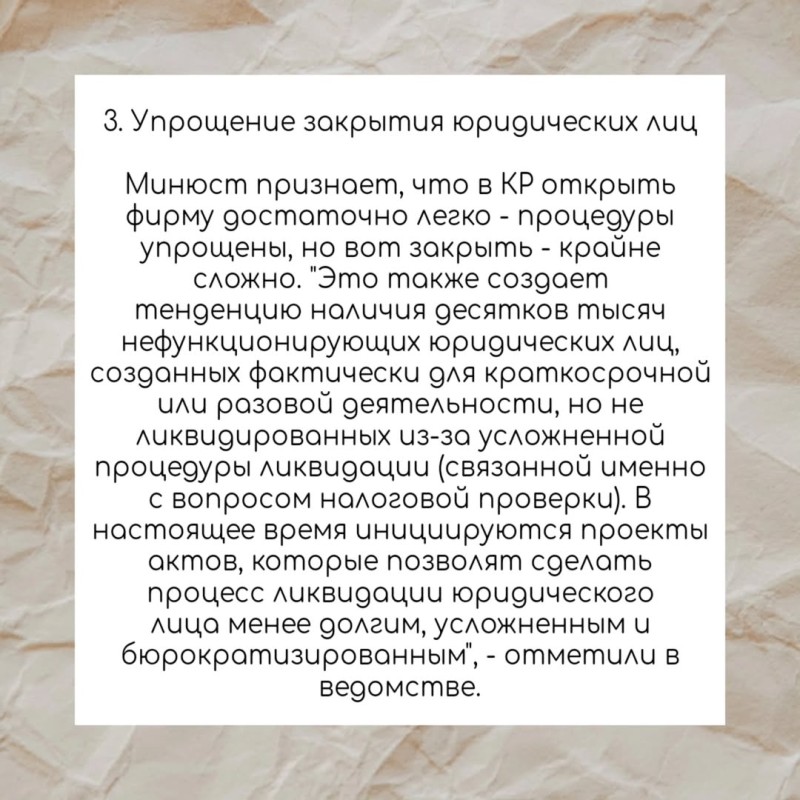 3. Упрощение закрытия юридических лиц

Минюст признает, что в КР открыть фирму достаточно легко - процедуры упрощены, но вот закрыть - крайне сложно. "Это также создает тенденцию наличия десятков тысяч нефункционирующих юридических лиц, созданных фактически для краткосрочной или разовой деятельности, но не ликвидированных из-за усложненной процедуры ликвидации (связанной именно с вопросом налоговой проверки). В настоящее время инициируются проекты актов, которые позволят сделать процесс ликвидации юридического лица менее долгим, усложненным и бюрократизированным", - отметили в ведомстве.